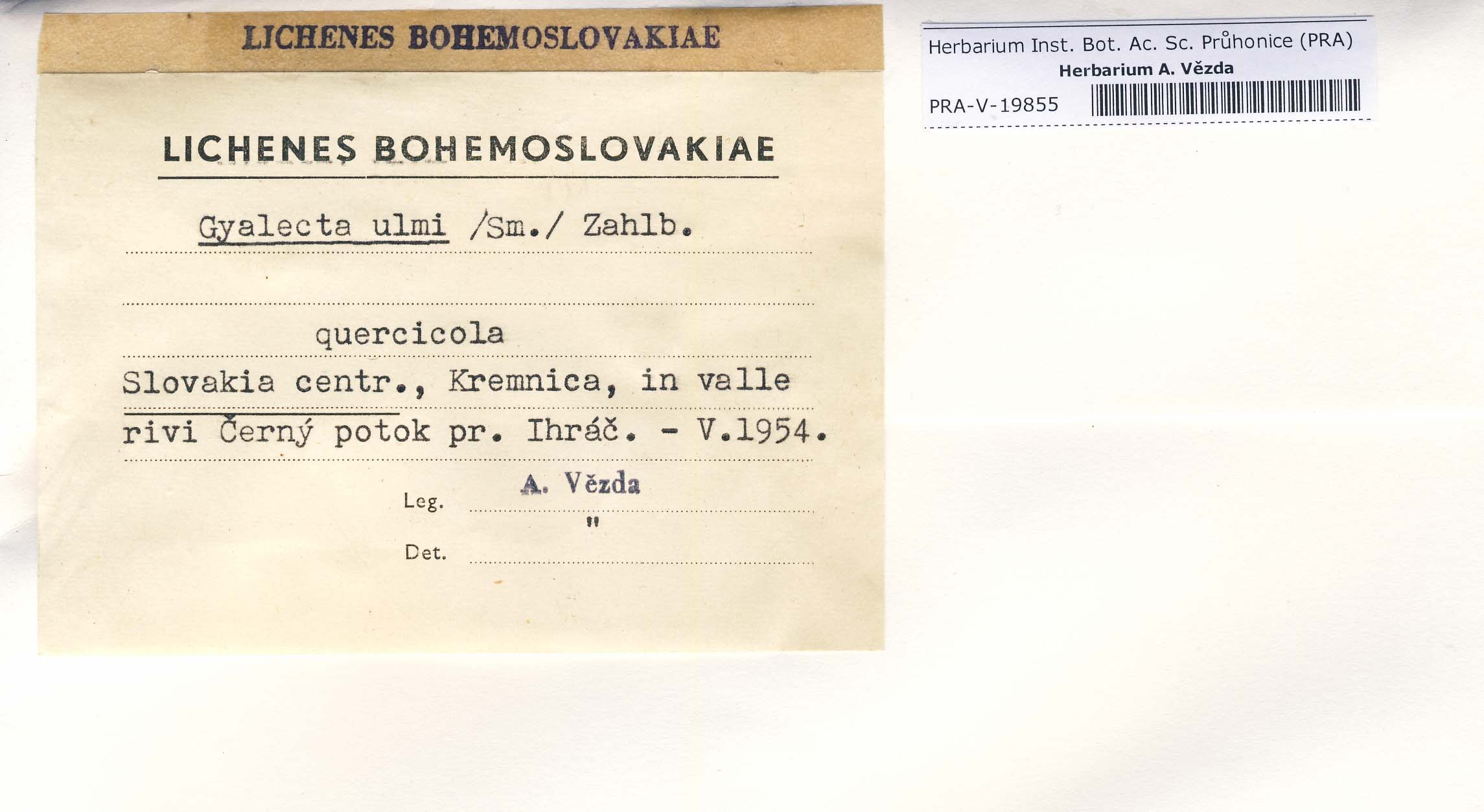 LICHENES BOHEMOSLOVAKIAE

LICHENES BOHEMOSLOVAKIAE

Gyalecta ulmi /Sm./ Zahlb.

quercicola

Slovakia centr., Kremnica, in valle rivi Černý potok pr. Ihráč. - V.1954.

Leg. A. Vězda

Det. "

Herbarium Inst. Bot. Ac. Sc. Průhonice (PRA)
Herbarium A. Vězda
PRA-V-19855